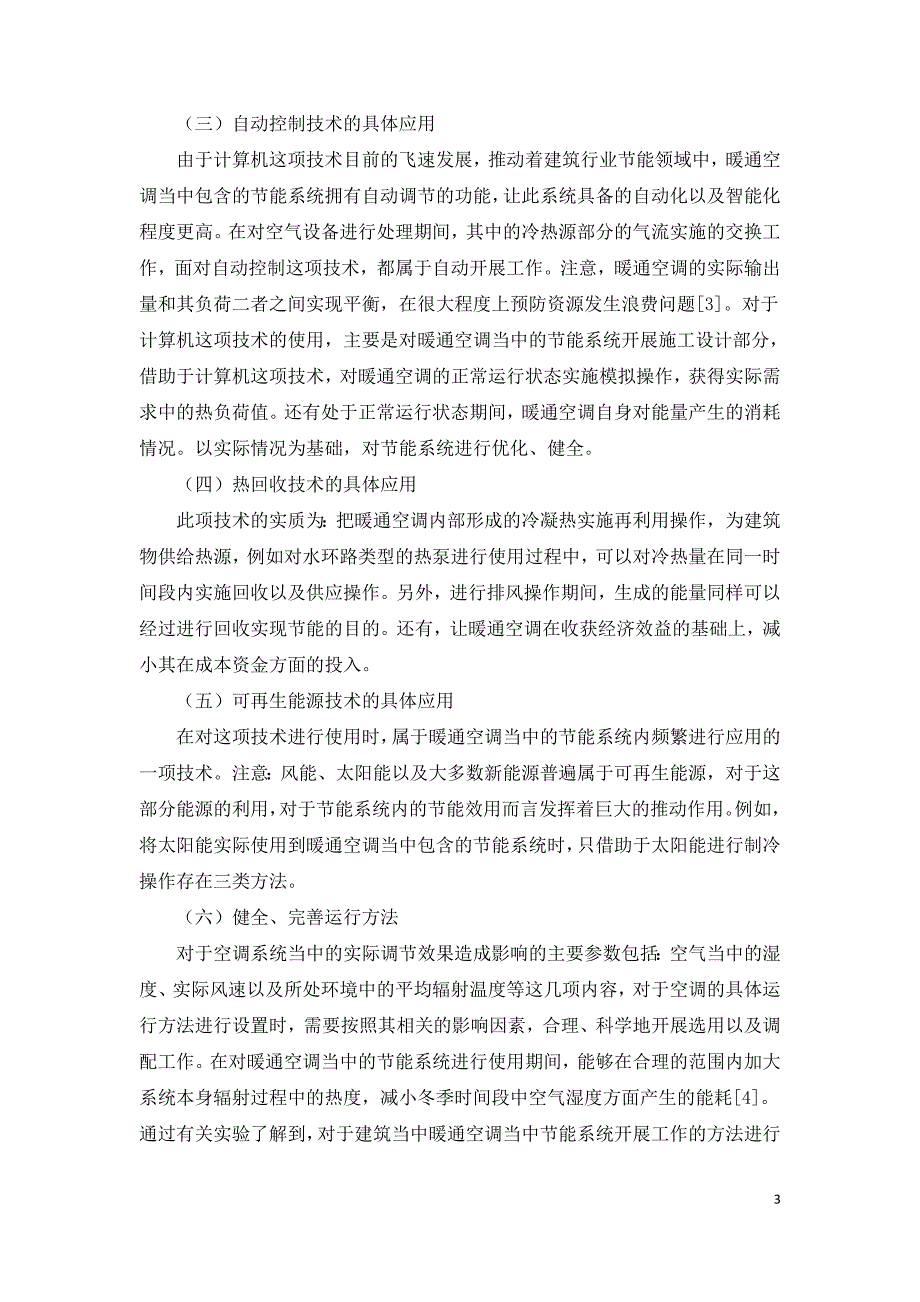 （三）自动控制技术的具体应用

由于计算机这项技术目前的飞速发展，推动着建筑行业节能领域中，暖通空调当中包含的节能系统拥有自动调节的功能，让此系统具备的自动化以及智能化程度更高。在对空气设备进行处理期间，其中的冷热源部分的气流实施的交换工作，面对自动控制这项技术，都属于自动开展工作。注意，暖通空调的实际输出量和其负荷二者之间实现平衡，在很大程度上预防资源发生浪费问题[3]。对于计算机这项技术的使用，主要是对暖通空调当中的节能系统开展施工设计部分，借助于计算机这项技术，对暖通空调的正常运行状态实施模拟操作，获得实际需求中的热负荷值。还有处于正常运行状态期间，暖通空调自身对能量产生的消耗情况。以实际情况为基础，对节能系统进行优化、健全。

（四）热回收技术的具体应用

此项技术的实质为：把暖通空调内部形成的冷凝热实施再利用操作，为建筑物供给热源，例如对水环路类型的热泵进行使用过程中，可以对冷热量在同一时间段内实施回收以及供应操作。另外，进行排风操作期间，生成的能量同样可以经过进行回收实现节能的目的。还有，让暖通空调在收获经济效益的基础上，减小其在成本资金方面的投入。

（五）可再生能源技术的具体应用

在对这项技术进行使用时，属于暖通空调当中的节能系统内频繁进行应用的一项技术。注意：风能、太阳能以及大多数新能源普遍属于可再生能源，对于这部分能源的利用，对于节能系统内的节能效用而言发挥着巨大的推动作用。例如，将太阳能实际使用到暖通空调当中包含的节能系统时，只借助于太阳能进行制冷操作存在三类方法。

（六）健全、完善运行方法

对于空调系统当中的实际调节效果造成影响的主要参数包括：空气当中的湿度、实际风速以及所处环境中的平均辐射温度等这几项内容，对于空调的具体运行方法进行设置时，需要按照其相关的影响因素，合理、科学地开展选用以及调配工作。在对暖通空调当中的节能系统进行使用期间，能够在合理的范围内加大系统本身辐射过程中的热度，减小冬季时间段中空气湿度方面产生的能耗[4]。通过有关实验了解到，对于建筑当中暖通空调当中节能系统开展工作的方法进行

3